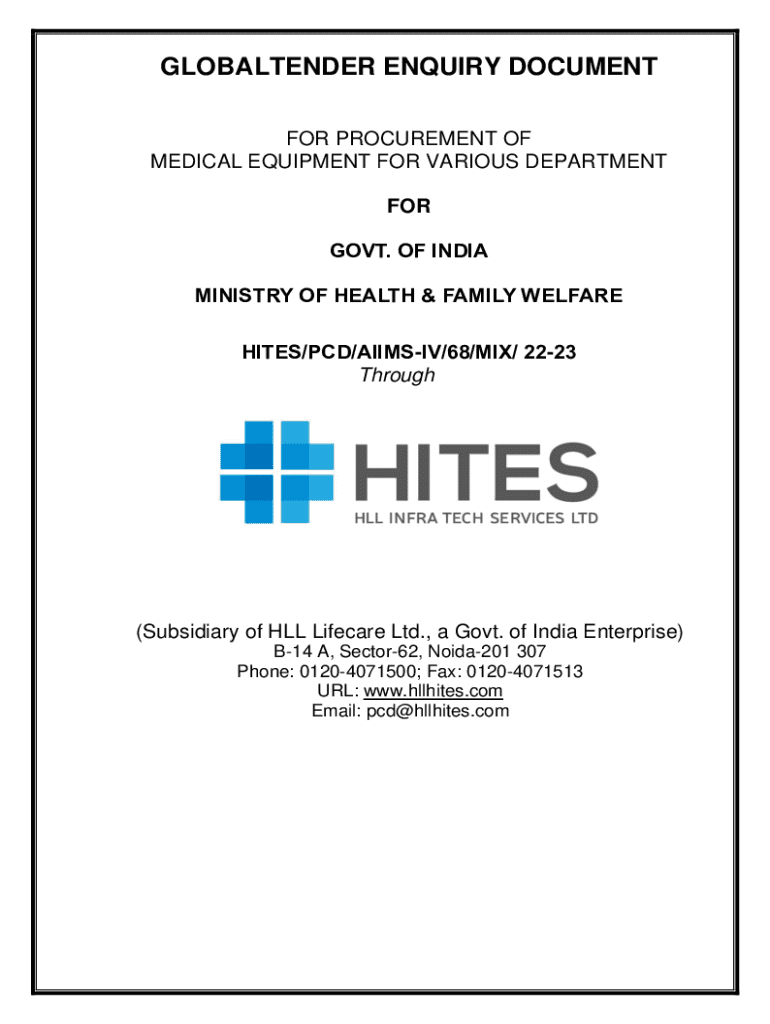 GLOBALTENDER ENQUIRY DOCUMENT

FOR PROCUREMENT OF
MEDICAL EQUIPMENT FOR VARIOUS DEPARTMENT

FOR

GOVT. OF INDIA

MINISTRY OF HEALTH & FAMILY WELFARE

HITES/PCD/AIIMS-IV/68/MIX/ 22-23
Through

HITES
HLL INFRA TECH SERVICES LTD

(Subsidiary of HLL Lifecare Ltd., a Govt. of India Enterprise)
B-14 A, Sector-62, Noida-201 307
Phone: 0120-4071500; Fax: 0120-4071513
URL: www.hllhites.com
Email: pcd@hllhites.com